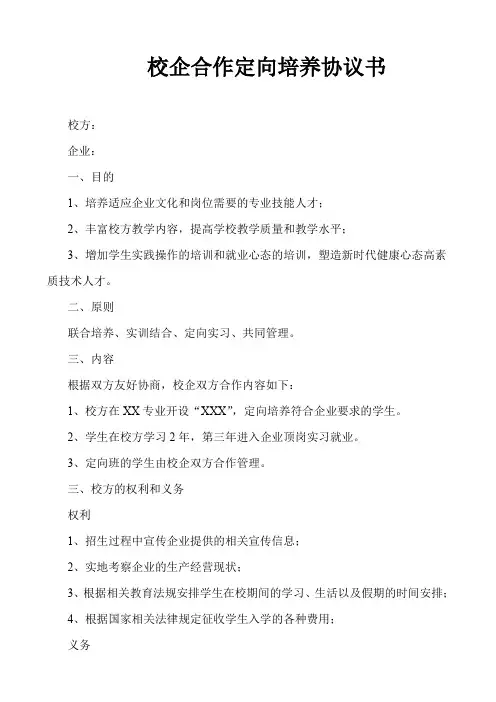 校企合作定向培养协议书

校方：

企业：

一、目的

1、培养适应企业文化和岗位需要的专业技能人才；

2、丰富校方教学内容，提高学校教学质量和教学水平；

3、增加学生实践操作的培训和就业心态的培训，塑造新时代健康心态高素质技术人才。

二、原则

联合培养、实训结合、定向实习、共同管理。

三、内容

根据双方友好协商，校企双方合作内容如下：

1、校方在 XX 专业开设“XXX”，定向培养符合企业要求的学生。

2、学生在校方学习 2 年，第三年进入企业顶岗实习就业。

3、定向班的学生由校企双方合作管理。

三、校方的权利和义务

权利

1、招生过程中宣传企业提供的相关宣传信息；

2、实地考察企业的生产经营现状；

3、根据相关教育法规安排学生在校期间的学习、生活以及假期的时间安排；

4、根据国家相关法律规定征收学生入学的各种费用；

义务